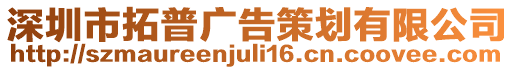 深圳市拓普广告策划有限公司
http://szmaureenjuli16.cn.coovee.com